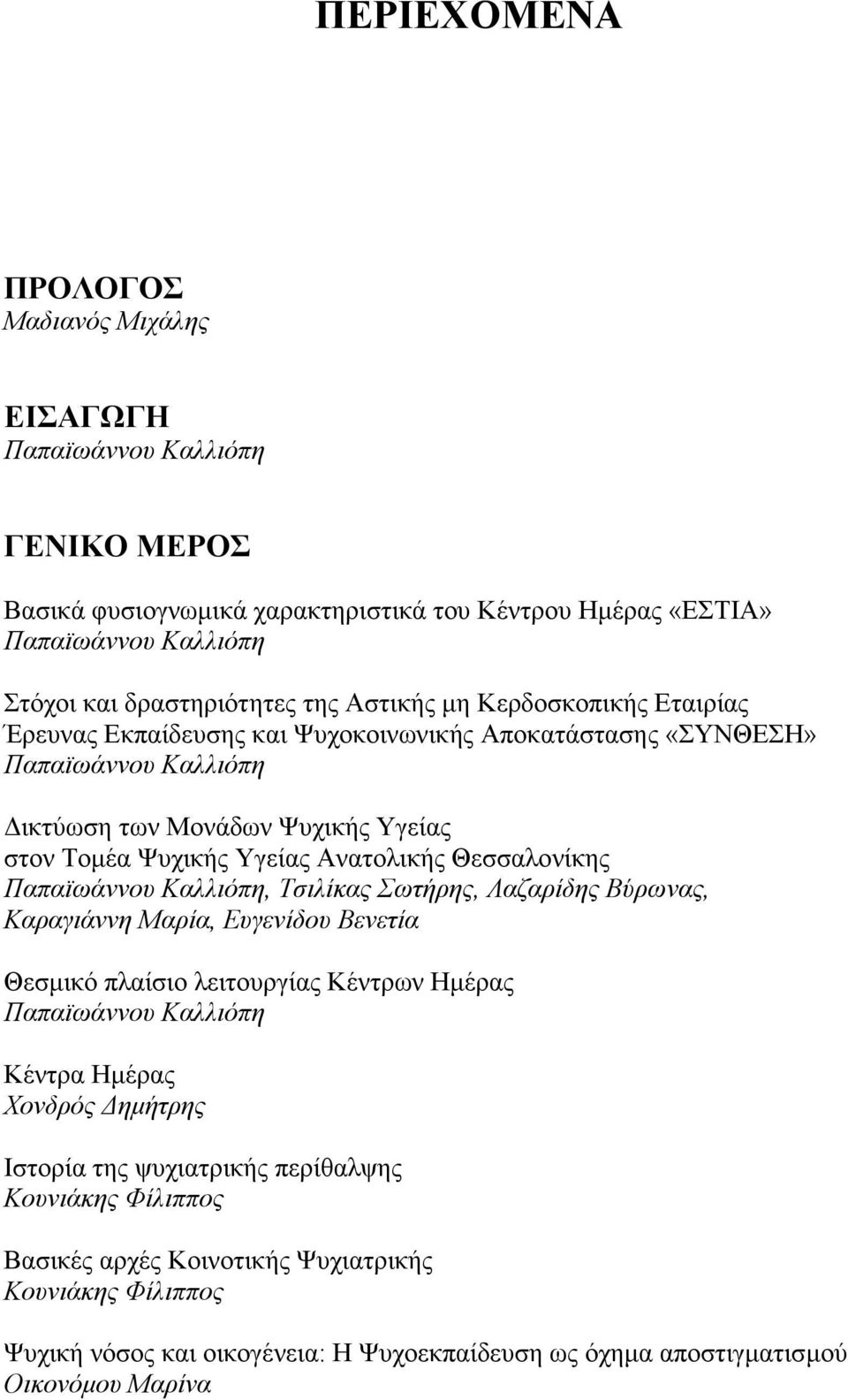 ΠΕΡΙΕΧΟΜΕΝΑ

ΠΡΟΛΟΓΟΣ
Μαδιανός Μιχάλης

ΕΙΣΑΓΩΓΗ
Παπαϊωάννου Καλλιόπη

ΓΕΝΙΚΟ ΜΕΡΟΣ

Βασικά φυσιογνωμικά χαρακτηριστικά του Κέντρου Ημέρας «ΕΣΤΙΑ»
Παπαϊωάννου Καλλιόπη

Στόχοι και δραστηριότητες της Αστικής μη Κερδοσκοπικής Εταιρίας Έρευνας Εκπαίδευσης και Ψυχοκοινωνικής Αποκατάστασης «ΣΥΝΘΕΣΗ»
Παπαϊωάννου Καλλιόπη

Δικτύωση των Μονάδων Ψυχικής Υγείας στον Τομέα Ψυχικής Υγείας Ανατολικής Θεσσαλονίκης
Παπαϊωάννου Καλλιόπη, Τσιλίκας Σωτήρης, Λαζαρίδης Βύρωνας, Καραγιάννη Μαρία, Ευγενίδου Βενετία

Θεσμικό πλαίσιο λειτουργίας Κέντρων Ημέρας
Παπαϊωάννου Καλλιόπη

Κέντρα Ημέρας
Χονδρός Δημήτρης

Ιστορία της ψυχιατρικής περίθαλψης
Κουνιάκης Φίλιππος

Βασικές αρχές Κοινοτικής Ψυχιατρικής
Κουνιάκης Φίλιππος

Ψυχική νόσος και οικογένεια: Η Ψυχοεκπαίδευση ως όχημα αποστιγματισμού
Οικονόμου Μαρίνα